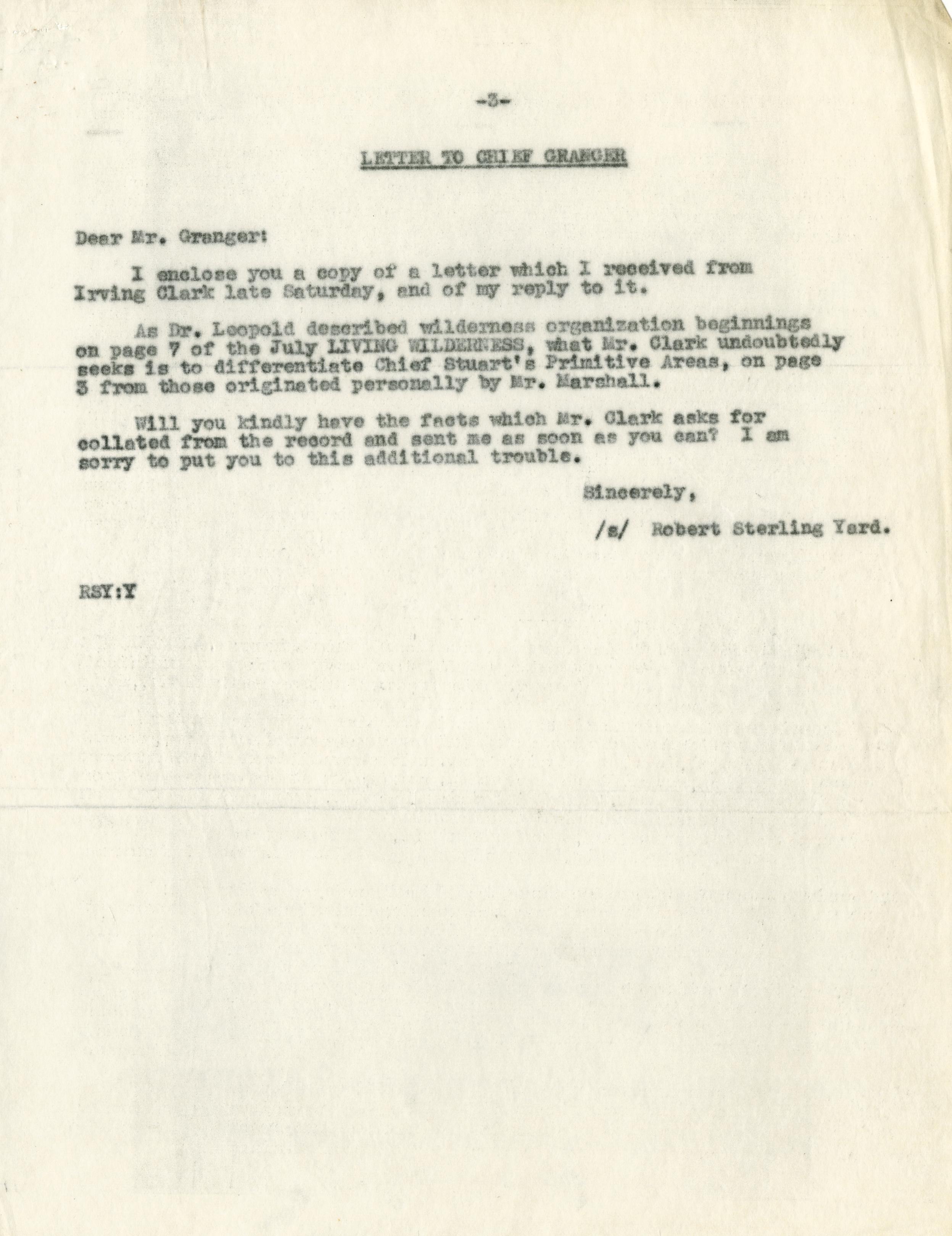 -3-

LETTER TO CHIEF GRANGER

Dear Mr. Granger:

I enclose you a copy of a letter which I received from Irving Clark late Saturday, and of my reply to it.

As Dr. Leopold described wilderness organization beginnings on page 7 of the July LIVING WILDERNESS, what Mr. Clark undoubtedly seeks is to differentiate Chief Stuart's Primitive Areas, on page 3 from those originated personally by Mr. Marshall.

Will you kindly have the facts which Mr. Clark asks for collated from the record and sent me as soon as you can? I am sorry to put you to this additional trouble.

Sincerely,

/s/ Robert Sterling Yard.

RSY:Y